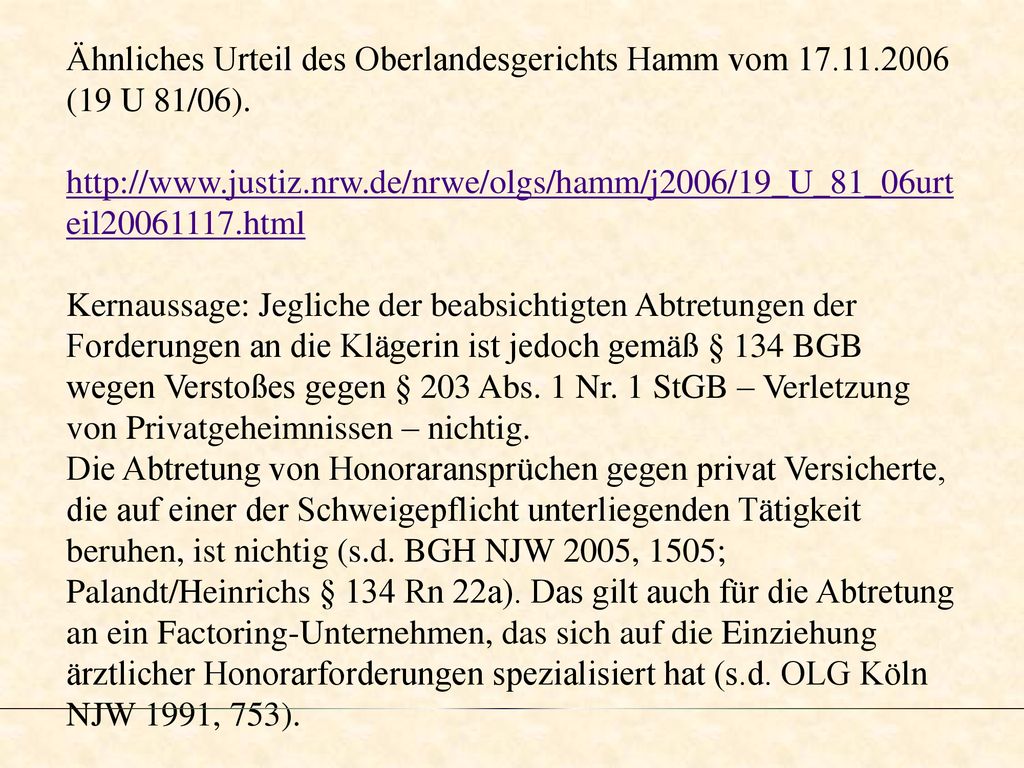 Ähnliches Urteil des Oberlandesgerichts Hamm vom 17.11.2006 (19 U 81/06).

http://www.justiz.nrw.de/nrwe/olgs/hamm/j2006/19_U_81_06urteil20061117.html

Kernaussage: Jegliche der beabsichtigten Abtretungen der Forderungen an die Klägerin ist jedoch gemäß § 134 BGB wegen Verstoßes gegen § 203 Abs. 1 Nr. 1 StGB – Verletzung von Privatgeheimnissen – nichtig.
Die Abtretung von Honoraransprüchen gegen privat Versicherte, die auf einer der Schweigepflicht unterliegenden Tätigkeit beruhen, ist nichtig (s.d. BGH NJW 2005, 1505; Palandt/Heinrichs § 134 Rn 22a). Das gilt auch für die Abtretung an ein Factoring-Unternehmen, das sich auf die Einziehung ärztlicher Honorarforderungen spezialisiert hat (s.d. OLG Köln NJW 1991, 753).